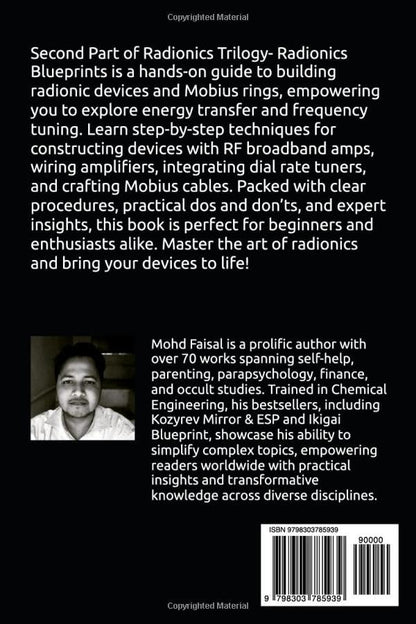 Copyrighted Material

Second Part of Radionics Trilogy- Radionics Blueprints is a hands-on guide to building radionic devices and Mobius rings, empowering you to explore energy transfer and frequency tuning. Learn step-by-step techniques for constructing devices with RF broadband amps, wiring amplifiers, integrating dial rate tuners, and crafting Mobius cables. Packed with clear procedures, practical dos and don'ts, and expert insights, this book is perfect for beginners and enthusiasts alike. Master the art of radionics and bring your devices to life!

Mohd Faisal is a prolific author with over 70 works spanning self-help, parenting, parapsychology, finance, and occult studies. Trained in Chemical Engineering, his bestsellers, including Kozyrev Mirror & ESP and Ikigai Blueprint, showcase his ability to simplify complex topics, empowering readers worldwide with practical insights and transformative knowledge across diverse disciplines.

ISBN 9798303785939

90000

9 798303 785939

Copyrighted Material